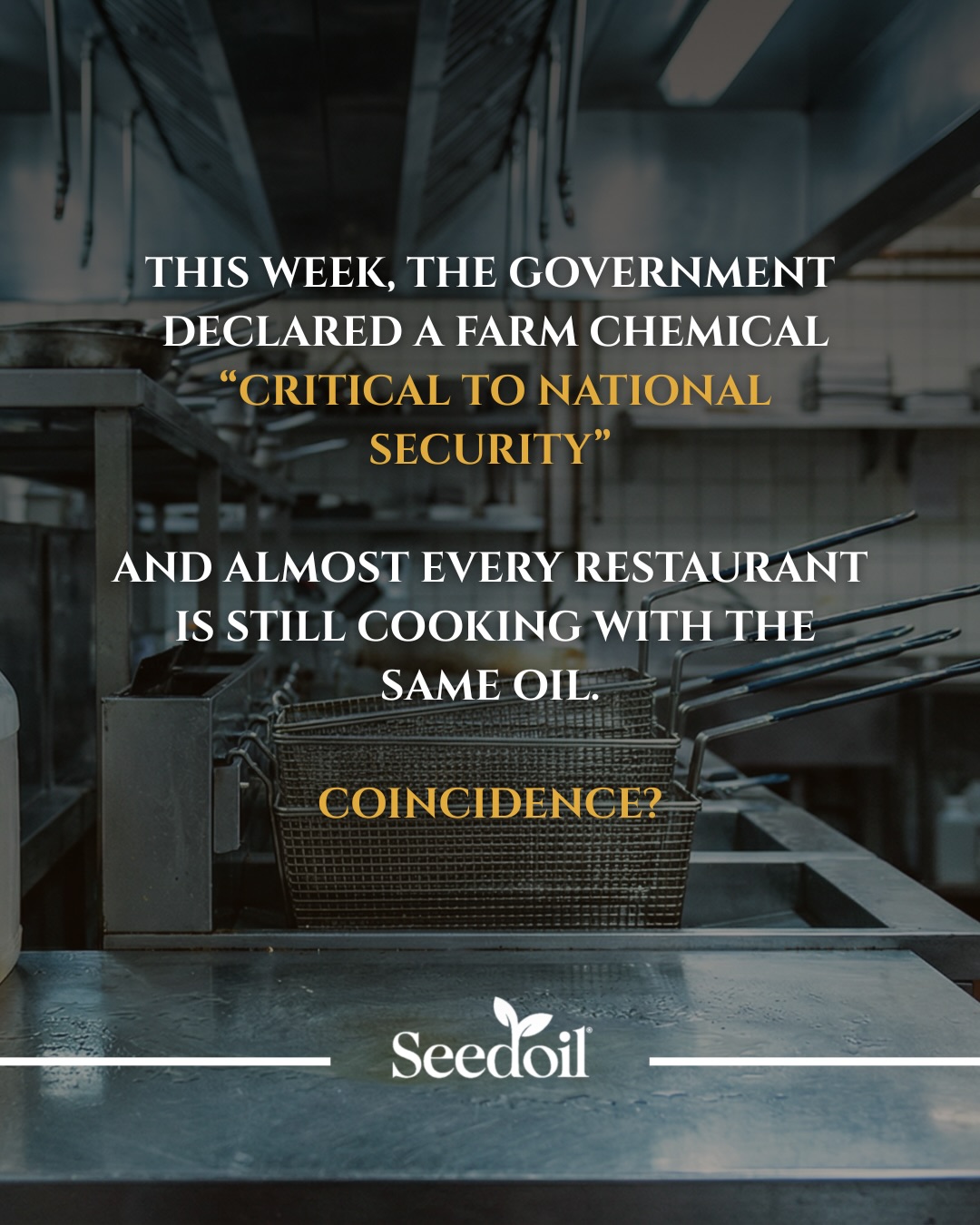 THIS WEEK, THE GOVERNMENT DECLARED A FARM CHEMICAL "CRITICAL TO NATIONAL SECURITY"

AND ALMOST EVERY RESTAURANT IS STILL COOKING WITH THE SAME OIL.

COINCIDENCE?

Seedoil